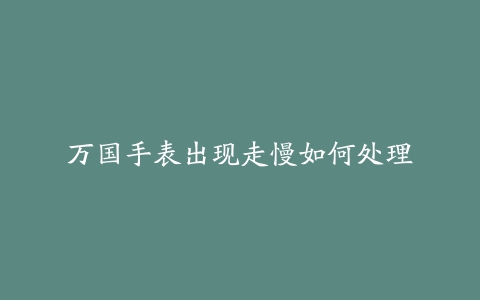 万国手表出现走慢如何处理